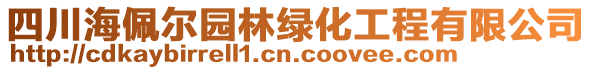 四川海佩尔园林绿化工程有限公司
http://cdkaybirrell1.cn.coovee.com